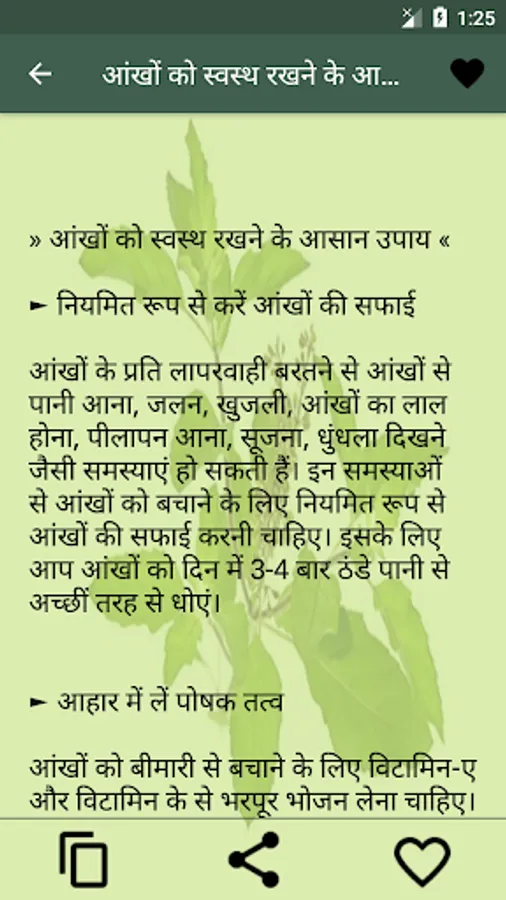 1:25

आंखों को स्वस्थ रखने के आ...

» आंखों को स्वस्थ रखने के आसान उपाय «

► नियमित रूप से करें आंखों की सफाई

आंखों के प्रति लापरवाही बरतने से आंखों से पानी आना, जलन, खुजली, आंखों का लाल होना, पीलापन आना, सूजना, धुंधला दिखने जैसी समस्याएं हो सकती हैं। इन समस्याओं से आंखों को बचाने के लिए नियमित रूप से आंखों की सफाई करनी चाहिए। इसके लिए आप आंखों को दिन में 3-4 बार ठंडे पानी से अच्छीं तरह से धोएं।

► आहार में लें पोषक तत्व

आंखों को बीमारी से बचाने के लिए विटामिन-ए और विटामिन के से भरपूर भोजन लेना चाहिए।